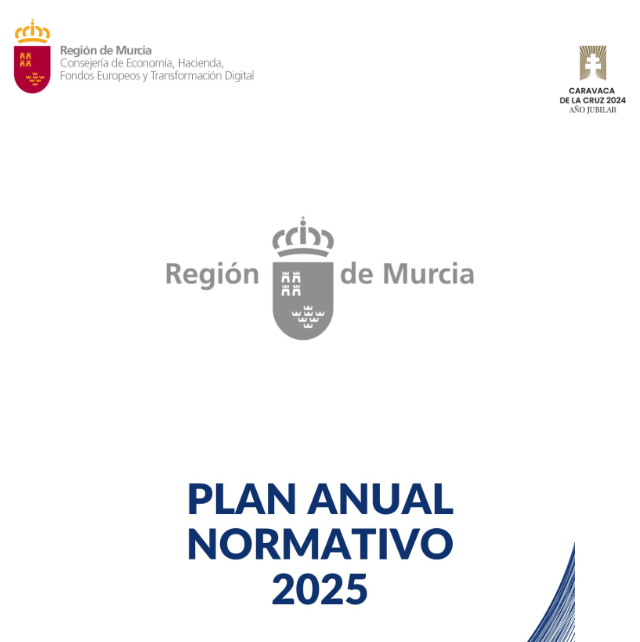 Región de Murcia
Consejería de Economía, Hacienda, Fondos Europeos y Transformación Digital

CARAVACA
DE LA CRUZ 2024
AÑO JUBILAR

Región de Murcia

PLAN ANUAL
NORMATIVO
2025